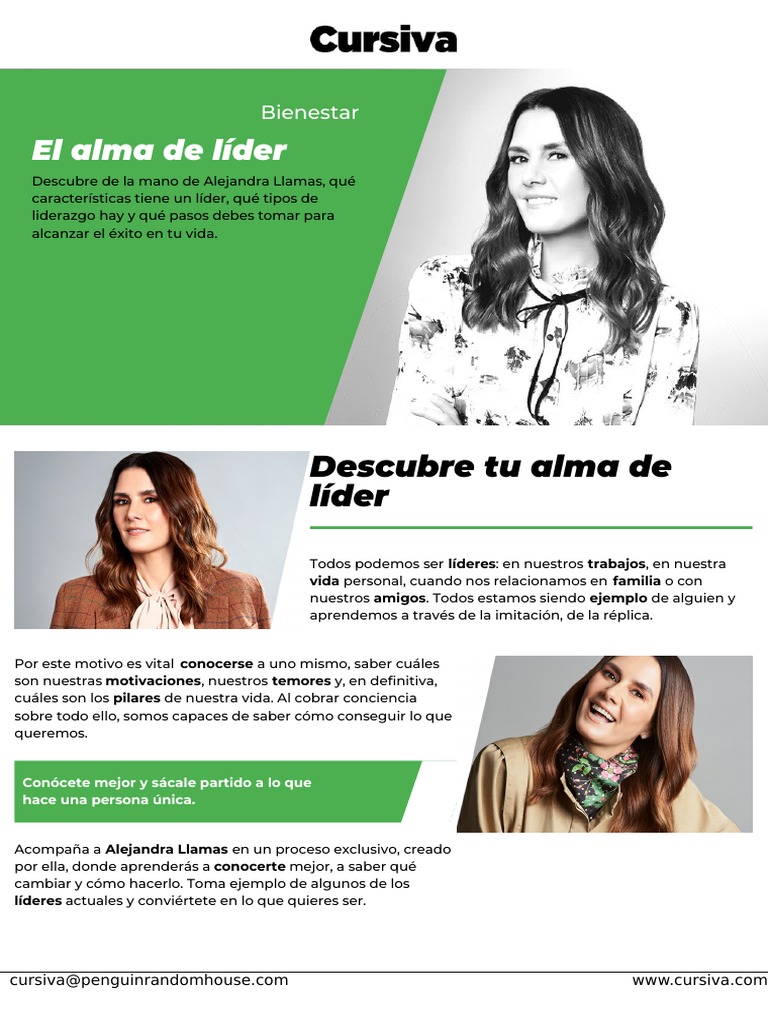 Cursiva

Bienestar

El alma de líder

Descubre de la mano de Alejandra Llamas, qué características tiene un líder, qué tipos de liderazgo hay y qué pasos debes tomar para alcanzar el éxito en tu vida.

Descubre tu alma de líder

Todos podemos ser líderes: en nuestros trabajos, en nuestra vida personal, cuando nos relacionamos en familia o con nuestros amigos. Todos estamos siendo ejemplo de alguien y aprendemos a través de la imitación, de la réplica.

Por este motivo es vital conocerse a uno mismo, saber cuáles son nuestras motivaciones, nuestros temores y, en definitiva, cuáles son los pilares de nuestra vida. Al cobrar conciencia sobre todo ello, somos capaces de saber cómo conseguir lo que queremos.

Conócete mejor y sácale partido a lo que hace una persona única.

Acompaña a Alejandra Llamas en un proceso exclusivo, creado por ella, donde aprenderás a conocerte mejor, a saber qué cambiar y cómo hacerlo. Toma ejemplo de algunos de los líderes actuales y conviértete en lo que quieres ser.

cursiva@penguinrandomhouse.com www.cursiva.com